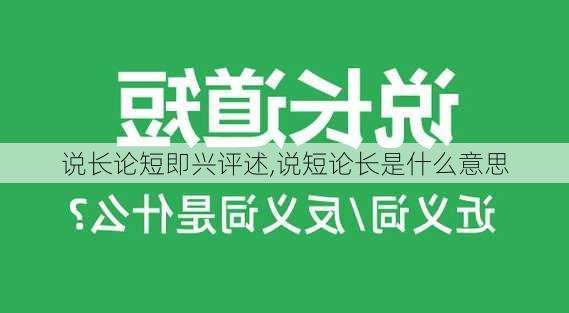 说长道短

说长论短即兴评述,说短论长是什么意思

近义词/反义词是什么?